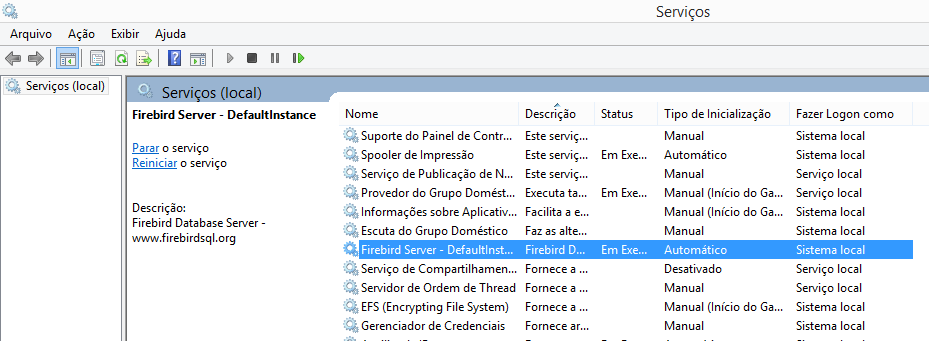 Serviços

Arquivo Ação Exibir Ajuda

Serviços (local)

Serviços (local)

Firebird Server - DefaultInstance

Parar o serviço
Reiniciar o serviço

Descrição:
Firebird Database Server - www.firebirdsql.org

| Nome | Descrição | Status | Tipo de Inicialização | Fazer Logon como |
|---|---|---|---|---|
| Suporte do Painel de Contr... | Este serviç... | | Manual | Sistema local |
| Spooler de Impressão | Este serviç... | Em Exe... | Automático | Sistema local |
| Serviço de Publicação de N... | Este serviç... | | Manual | Serviço local |
| Provedor do Grupo Domést... | Executa ta... | Em Exe... | Manual (Início do Ga... | Serviço local |
| Informações sobre Aplicativ... | Facilita a e... | | Manual (Início do Ga... | Sistema local |
| Escuta do Grupo Doméstico | Faz as alte... | | Manual | Sistema local |
| Firebird Server - DefaultInst... | Firebird D... | Em Exe... | Automático | Sistema local |
| Serviço de Compartilhamen... | Fornece a ... | | Desativado | Serviço local |
| Servidor de Ordem de Thread | Fornece a ... | | Manual | Serviço local |
| EFS (Encrypting File System) | Fornece a ... | | Manual (Início do Ga... | Sistema local |
| Gerenciador de Credenciais | Fornece ar... | | Manual | Sistema local |